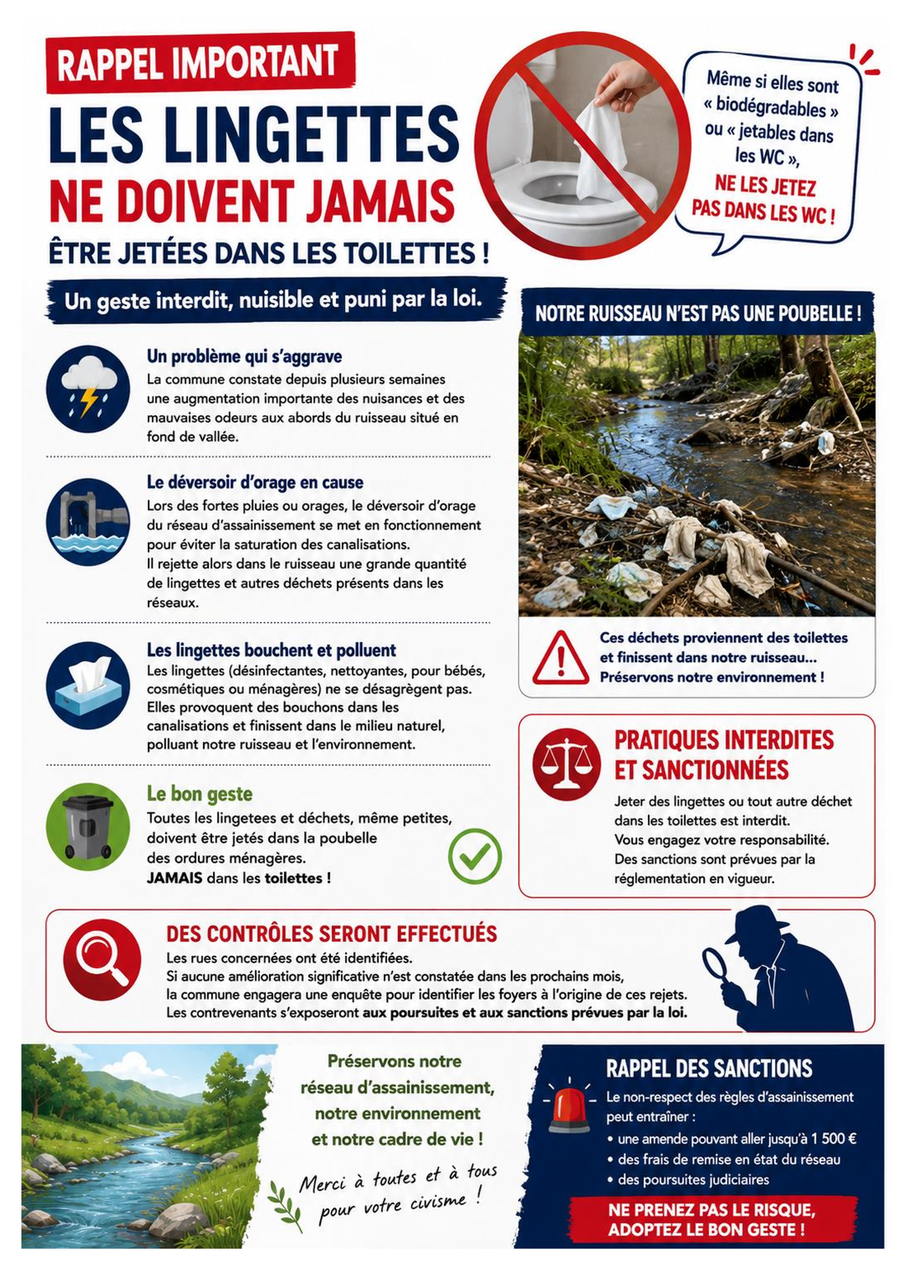 RAPPEL IMPORTANT

LES LINGETTES NE DOIVENT JAMAIS ÊTRE JETÉES DANS LES TOILETTES !

Même si elles sont « biodégradables » ou « jetables dans les WC », NE LES JETEZ PAS DANS LES WC !

Un geste interdit, nuisible et puni par la loi.

Un problème qui s'aggrave
La commune constate depuis plusieurs semaines une augmentation importante des nuisances et des mauvaises odeurs aux abords du ruisseau situé en fond de vallée.

Le déversoir d'orage en cause
Lors des fortes pluies ou orages, le déversoir d'orage du réseau d'assainissement se met en fonctionnement pour éviter la saturation des canalisations.
Il rejette alors dans le ruisseau une grande quantité de lingettes et autres déchets présents dans les réseaux.

Les lingettes bouchent et polluent
Les lingettes (désinfectantes, nettoyantes, pour bébés, cosmétiques ou ménagères) ne se désagrègent pas. Elles provoquent des bouchons dans les canalisations et finissent dans le milieu naturel, polluant notre ruisseau et l'environnement.

Le bon geste
Toutes les lingetees et déchets, même petites, doivent être jetés dans la poubelle des ordures ménagères.
JAMAIS dans les toilettes !

NOTRE RUISSEAU N'EST PAS UNE POUBELLE !

Ces déchets proviennent des toilettes et finissent dans notre ruisseau... Préservons notre environnement !

PRATIQUES INTERDITES ET SANCTIONNÉES
Jeter des lingettes ou tout autre déchet dans les toilettes est interdit.
Vous engagez votre responsabilité.
Des sanctions sont prévues par la réglementation en vigueur.

DES CONTRÔLES SERONT EFFECTUÉS
Les rues concernées ont été identifiées.
Si aucune amélioration significative n'est constatée dans les prochains mois, la commune engagera une enquête pour identifier les foyers à l'origine de ces rejets.
Les contrevenants s'exposeront aux poursuites et aux sanctions prévues par la loi.

Préservons notre réseau d'assainissement, notre environnement et notre cadre de vie !

Merci à toutes et à tous pour votre civisme !

RAPPEL DES SANCTIONS
Le non-respect des règles d'assainissement peut entraîner :
• une amende pouvant aller jusqu'à 1 500 €
• des frais de remise en état du réseau
• des poursuites judiciaires

NE PRENEZ PAS LE RISQUE, ADOPTEZ LE BON GESTE !